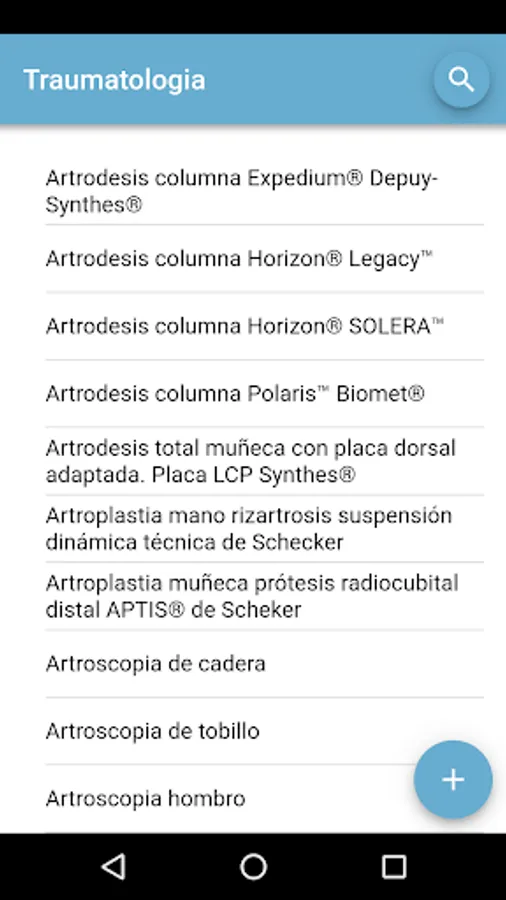 Traumatologia

Artrodesis columna Expedium® Depuy-Synthes®

Artrodesis columna Horizon® Legacy™

Artrodesis columna Horizon® SOLERA™

Artrodesis columna Polaris™ Biomet®

Artrodesis total muñeca con placa dorsal adaptada. Placa LCP Synthes®

Artroplastia mano rizartrosis suspensión dinámica técnica de Schecker

Artroplastia muñeca prótesis radiocubital distal APTIS® de Scheker

Artroscopia de cadera

Artroscopia de tobillo

Artroscopia hombro

+